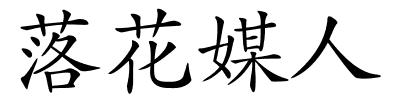 落花媒人